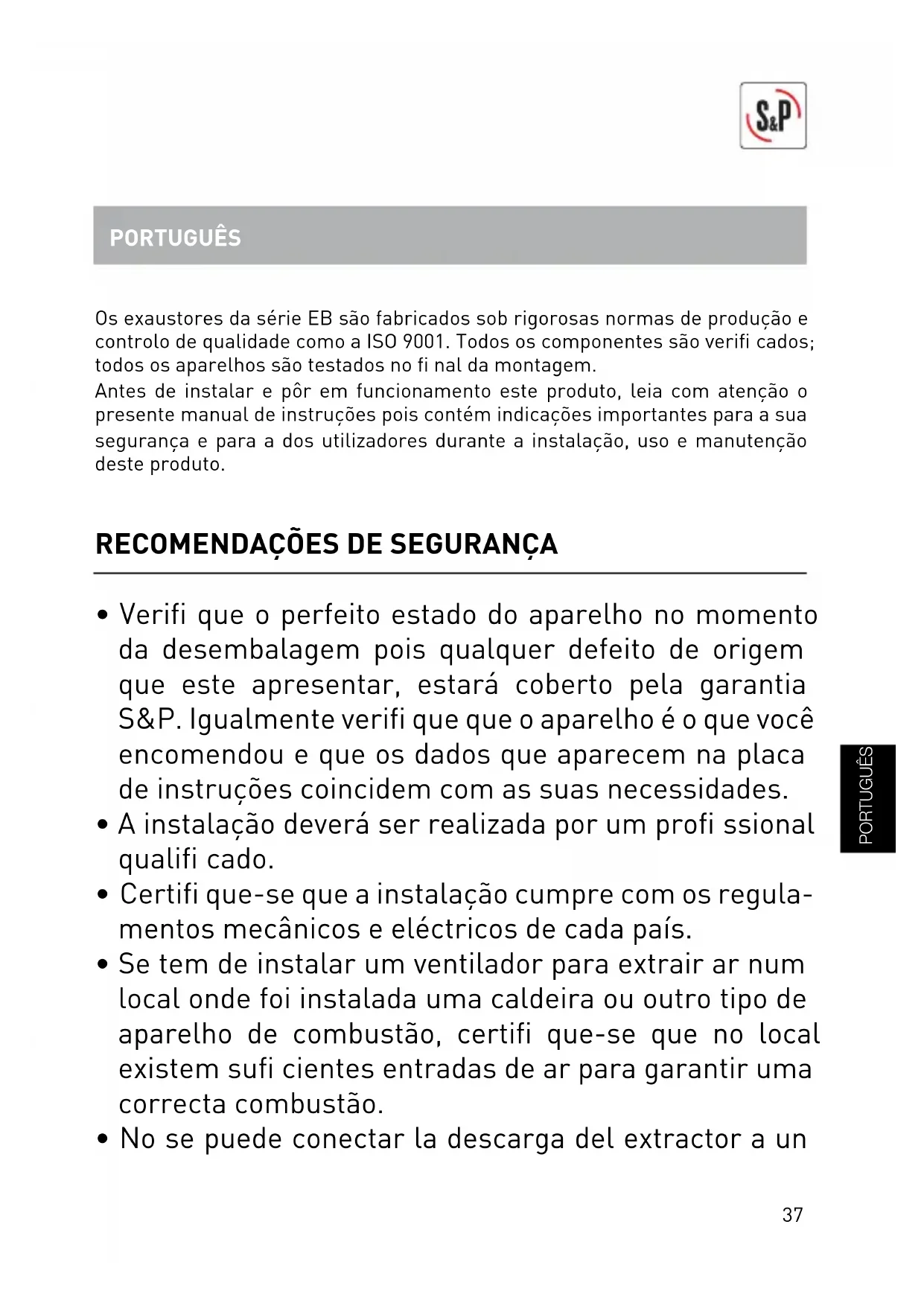 S&P

PORTUGUÊS

Os exaustores da série EB são fabricados sob rigorosas normas de produção e controlo de qualidade como a ISO 9001. Todos os componentes são verifi cados; todos os aparelhos são testados no fi nal da montagem.
Antes de instalar e pôr em funcionamento este produto, leia com atenção o presente manual de instruções pois contém indicações importantes para a sua segurança e para a dos utilizadores durante a instalação, uso e manutenção deste produto.

RECOMENDAÇÕES DE SEGURANÇA

• Verifi que o perfeito estado do aparelho no momento da desembalagem pois qualquer defeito de origem que este apresentar, estará coberto pela garantia S&P. Igualmente verifi que que o aparelho é o que você encomendou e que os dados que aparecem na placa de instruções coincidem com as suas necessidades.
• A instalação deverá ser realizada por um profi ssional qualifi cado.
• Certifi que-se que a instalação cumpre com os regulamentos mecânicos e eléctricos de cada país.
• Se tem de instalar um ventilador para extrair ar num local onde foi instalada uma caldeira ou outro tipo de aparelho de combustão, certifi que-se que no local existem sufi cientes entradas de ar para garantir uma correcta combustão.
• No se puede conectar la descarga del extractor a un

PORTUGUÊS

37